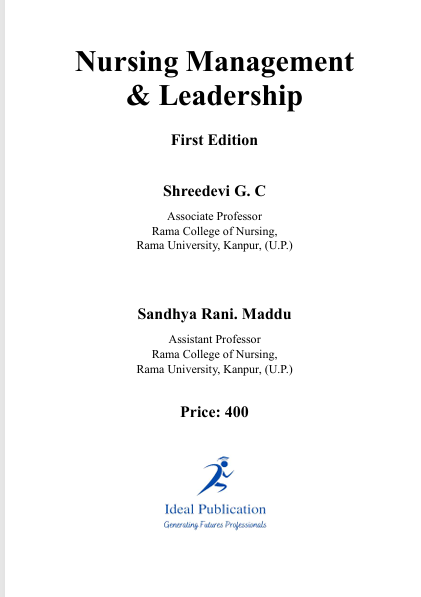 Nursing Management & Leadership

First Edition

Shreedevi G. C

Associate Professor
Rama College of Nursing,
Rama University, Kanpur, (U.P.)

Sandhya Rani. Maddu

Assistant Professor
Rama College of Nursing,
Rama University, Kanpur, (U.P.)

Price: 400

Ideal Publication
Generating Futures Professionals